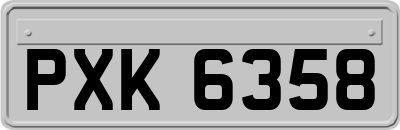 PXK 6358